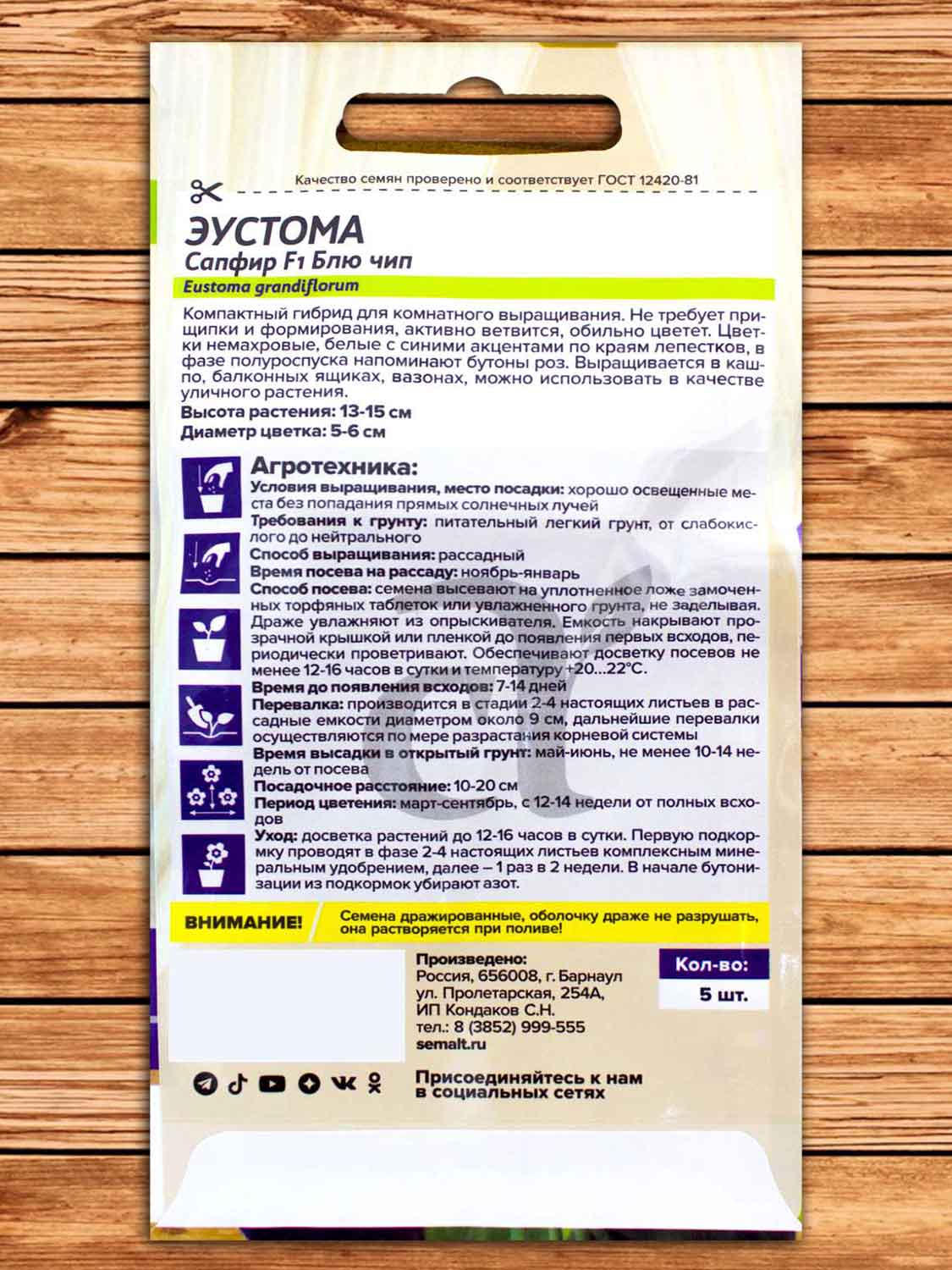 Качество семян проверено и соответствует ГОСТ 12420-81

ЭУСТОМА
Сапфир F1 Блю чип
Eustoma grandiflorum

Компактный гибрид для комнатного выращивания. Не требует прищипки и формирования, активно ветвится, обильно цветет. Цветки немахровые, белые с синими акцентами по краям лепестков, в фазе полуроспуска напоминают бутоны роз. Выращивается в кашпо, балконных ящиках, вазонах, можно использовать в качестве уличного растения.
Высота растения: 13-15 см
Диаметр цветка: 5-6 см

Агротехника:
Условия выращивания, место посадки: хорошо освещенные места без попадания прямых солнечных лучей
Требования к грунту: питательный легкий грунт, от слабокислого до нейтрального
Способ выращивания: рассадный
Время посева на рассаду: ноябрь-январь
Способ посева: семена высевают на уплотненное ложе замоченных торфяных таблеток или увлажненного грунта, не заделывая. Драже увлажняют из опрыскивателя. Емкость накрывают прозрачной крышкой или пленкой до появления первых всходов, периодически проветривают. Обеспечивают досветку посевов не менее 12-16 часов в сутки и температуру +20...22°С.
Время до появления всходов: 7-14 дней
Перевалка: производится в стадии 2-4 настоящих листьев в рассадные емкости диаметром около 9 см, дальнейшие перевалки осуществляются по мере разрастания корневой системы
Время высадки в открытый грунт: май-июнь, не менее 10-14 недель от посева
Посадочное расстояние: 10-20 см
Период цветения: март-сентябрь, с 12-14 недели от полных всходов
Уход: досветка растений до 12-16 часов в сутки. Первую подкормку проводят в фазе 2-4 настоящих листьев комплексным минеральным удобрением, далее – 1 раз в 2 недели. В начале бутонизации из подкормок убирают азот.

ВНИМАНИЕ!
Семена дражированные, оболочку драже не разрушать, она растворяется при поливе!

Произведено:
Россия, 656008, г. Барнаул
ул. Пролетарская, 254А,
ИП Кондаков С.Н.
тел.: 8 (3852) 999-555
semalt.ru

Кол-во:
5 шт.

Присоединяйтесь к нам
в социальных сетях